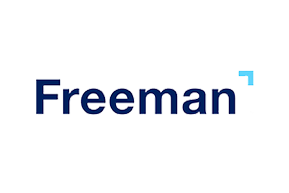 Freeman